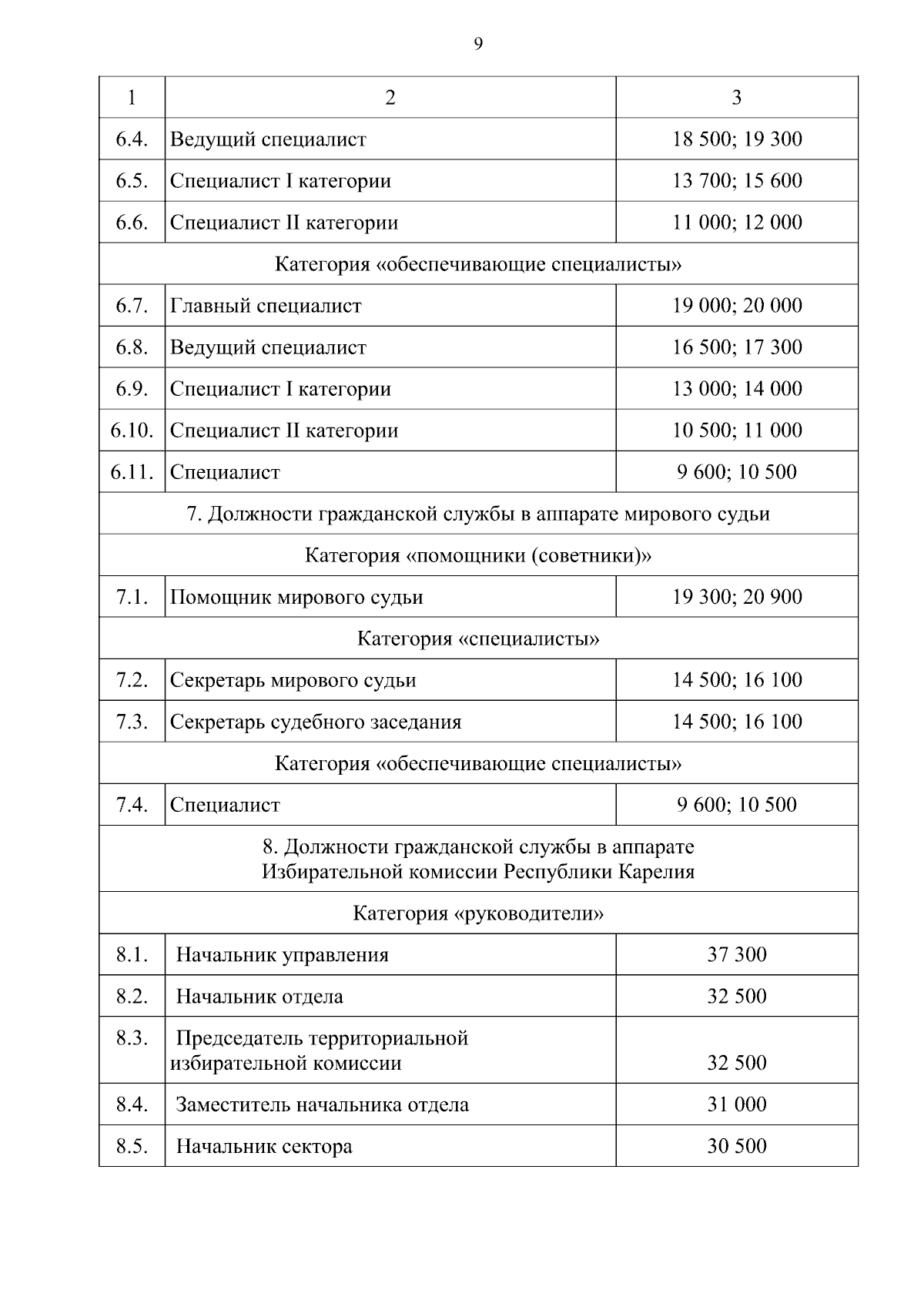 9

| 1 | 2 | 3 |
|---|---|---|
| 6.4. | Ведущий специалист | 18 500; 19 300 |
| 6.5. | Специалист I категории | 13 700; 15 600 |
| 6.6. | Специалист II категории | 11 000; 12 000 |
| Категория «обеспечивающие специалисты» | | |
| 6.7. | Главный специалист | 19 000; 20 000 |
| 6.8. | Ведущий специалист | 16 500; 17 300 |
| 6.9. | Специалист I категории | 13 000; 14 000 |
| 6.10. | Специалист II категории | 10 500; 11 000 |
| 6.11. | Специалист | 9 600; 10 500 |
| 7. Должности гражданской службы в аппарате мирового судьи | | |
| Категория «помощники (советники)» | | |
| 7.1. | Помощник мирового судьи | 19 300; 20 900 |
| Категория «специалисты» | | |
| 7.2. | Секретарь мирового судьи | 14 500; 16 100 |
| 7.3. | Секретарь судебного заседания | 14 500; 16 100 |
| Категория «обеспечивающие специалисты» | | |
| 7.4. | Специалист | 9 600; 10 500 |
| 8. Должности гражданской службы в аппарате Избирательной комиссии Республики Карелия | | |
| Категория «руководители» | | |
| 8.1. | Начальник управления | 37 300 |
| 8.2. | Начальник отдела | 32 500 |
| 8.3. | Председатель территориальной избирательной комиссии | 32 500 |
| 8.4. | Заместитель начальника отдела | 31 000 |
| 8.5. | Начальник сектора | 30 500 |